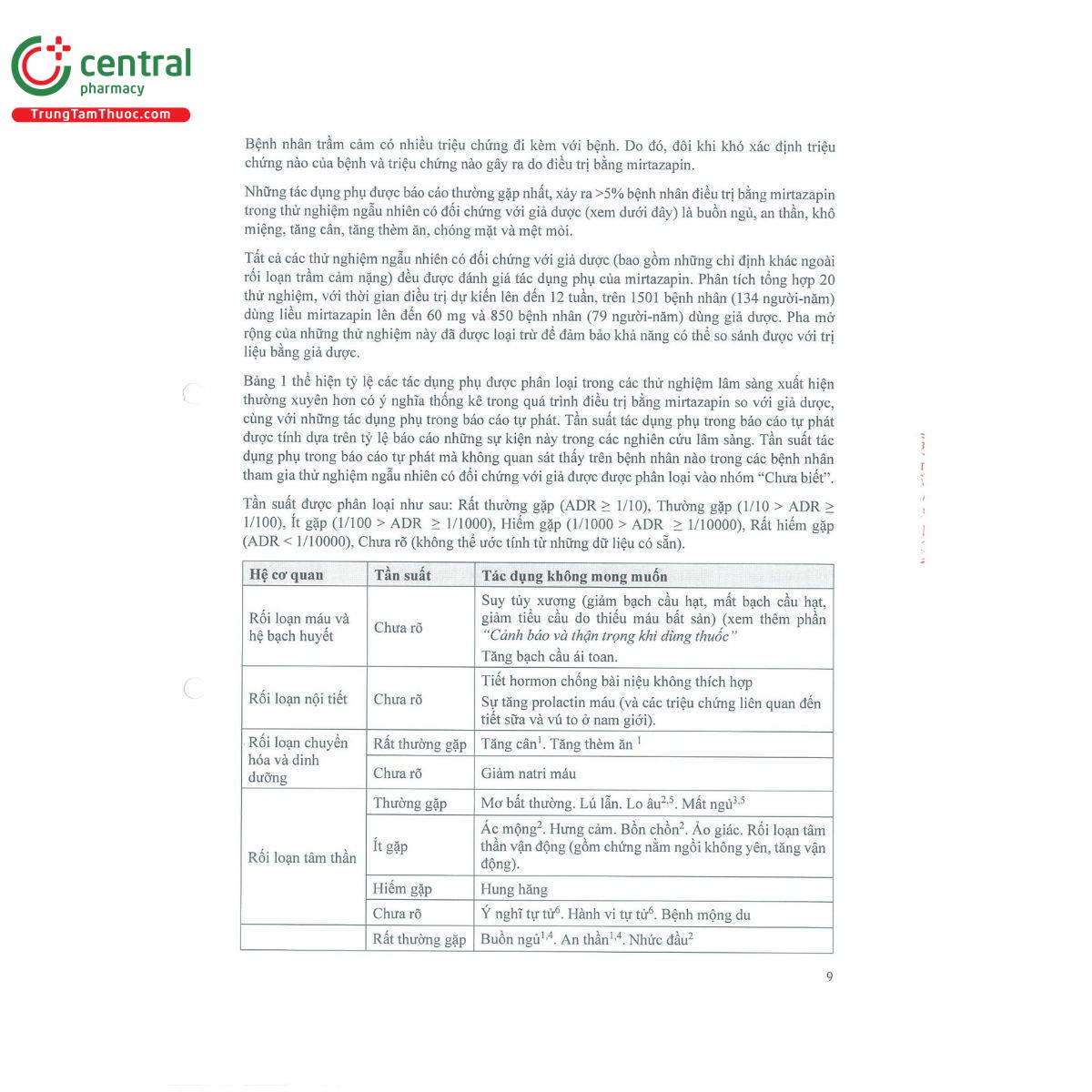 central
pharmacy
TrungTamThuoc.com

Bệnh nhân trầm cảm có nhiều triệu chứng đi kèm với bệnh. Do đó, đôi khi khó xác định triệu chứng nào của bệnh và triệu chứng nào gây ra do điều trị bằng mirtazapin.

Những tác dụng phụ được báo cáo thường gặp nhất, xảy ra >5% bệnh nhân điều trị bằng mirtazapin trong thử nghiệm ngẫu nhiên có đối chứng với giả dược (xem dưới đây) là buồn ngủ, an thần, khô miệng, tăng cân, tăng thèm ăn, chóng mặt và mệt mỏi.

Tất cả các thử nghiệm ngẫu nhiên có đối chứng với giả dược (bao gồm những chỉ định khác ngoài rối loạn trầm cảm nặng) đều được đánh giá tác dụng phụ của mirtazapin. Phân tích tổng hợp 20 thử nghiệm, với thời gian điều trị dự kiến lên đến 12 tuần, trên 1501 bệnh nhân (134 người-năm) dùng liều mirtazapin lên đến 60 mg và 850 bệnh nhân (79 người-năm) dùng giả dược. Pha mở rộng của những thử nghiệm này đã được loại trừ để đảm bảo khả năng có thể so sánh được với trị liệu bằng giả dược.

Bảng 1 thể hiện tỷ lệ các tác dụng phụ được phân loại trong các thử nghiệm lâm sàng xuất hiện thường xuyên hơn có ý nghĩa thống kê trong quá trình điều trị bằng mirtazapin so với giả dược, cùng với những tác dụng phụ trong báo cáo tự phát. Tần suất tác dụng phụ trong báo cáo tự phát được tính dựa trên tỷ lệ báo cáo những sự kiện này trong các nghiên cứu lâm sàng. Tần suất tác dụng phụ trong báo cáo tự phát mà không quan sát thấy trên bệnh nhân nào trong các bệnh nhân tham gia thử nghiệm ngẫu nhiên có đối chứng với giả dược được phân loại vào nhóm "Chưa biết".

Tần suất được phân loại như sau: Rất thường gặp (ADR ≥ 1/10), Thường gặp (1/10 > ADR ≥ 1/100), Ít gặp (1/100 > ADR ≥ 1/1000), Hiếm gặp (1/1000 > ADR ≥ 1/10000), Rất hiếm gặp (ADR < 1/10000), Chưa rõ (không thể ước tính từ những dữ liệu có sẵn).

| Hệ cơ quan | Tần suất | Tác dụng không mong muốn |
|---|---|---|
| Rối loạn máu và hệ bạch huyết | Chưa rõ | Suy tủy xương (giảm bạch cầu hạt, mất bạch cầu hạt, giảm tiểu cầu do thiếu máu bất sản) (xem thêm phần "Cảnh báo và thận trọng khi dùng thuốc" Tăng bạch cầu ái toan. |
| Rối loạn nội tiết | Chưa rõ | Tiết hormon chống bài niệu không thích hợp Sự tăng prolactin máu (và các triệu chứng liên quan đến tiết sữa và vú to ở nam giới). |
| Rối loạn chuyển hóa và dinh dưỡng | Rất thường gặp | Tăng cân$^{1}$. Tăng thèm ăn $^{1}$ |
| | Chưa rõ | Giảm natri máu |
| Rối loạn tâm thần | Thường gặp | Mơ bất thường. Lú lẫn. Lo âu$^{2,5}$. Mất ngủ$^{3,5}$ |
| | Ít gặp | Ác mộng$^{2}$. Hưng cảm. Bồn chồn$^{2}$. Ảo giác. Rối loạn tâm thần vận động (gồm chứng nằm ngồi không yên, tăng vận động). |
| | Hiếm gặp | Hung hăng |
| | Chưa rõ | Ý nghĩ tự tử$^{6}$. Hành vi tự tử$^{6}$. Bệnh mộng du |
| | Rất thường gặp | Buồn ngủ$^{1,4}$. An thần$^{1,4}$. Nhức đầu$^{2}$ |

9